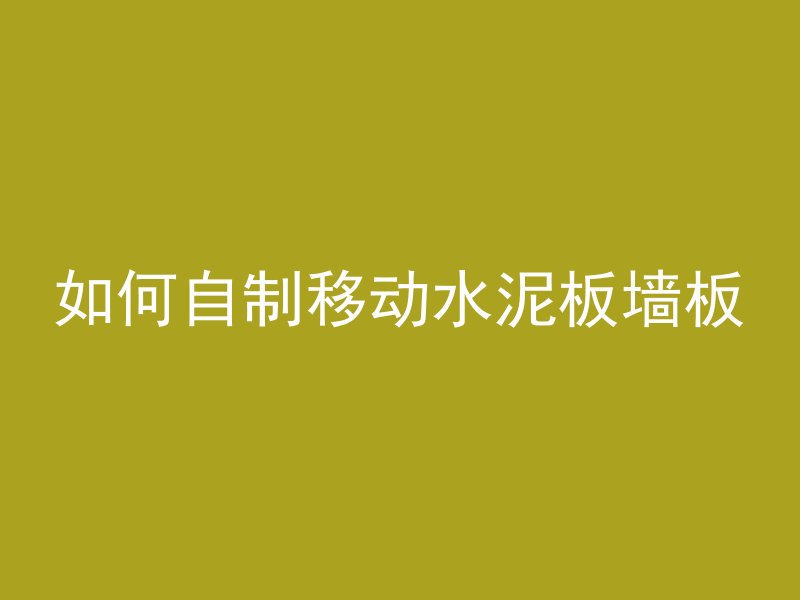 如何自制移动水泥板墙板